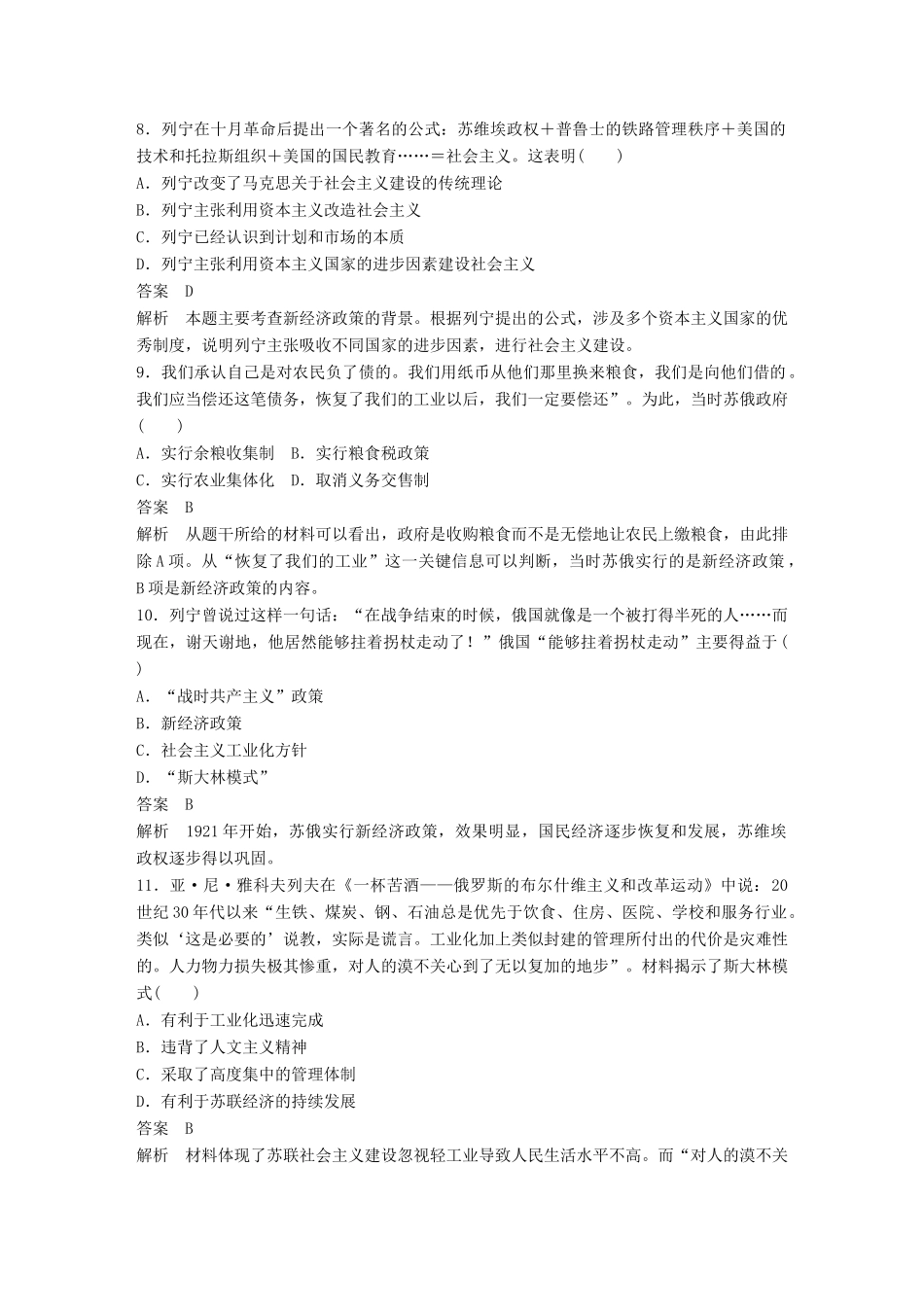 8．列宁在十月革命后提出一个著名的公式：苏维埃政权＋普鲁士的铁路管理秩序＋美国的技术和托拉斯组织＋美国的国民教育……＝社会主义。这表明(　　)
A．列宁改变了马克思关于社会主义建设的传统理论
B．列宁主张利用资本主义改造社会主义
C．列宁已经认识到计划和市场的本质
D．列宁主张利用资本主义国家的进步因素建设社会主义
答案　D
解析　本题主要考查新经济政策的背景。根据列宁提出的公式，涉及多个资本主义国家的优秀制度，说明列宁主张吸收不同国家的进步因素，进行社会主义建设。
9．我们承认自己是对农民负了债的。我们用纸币从他们那里换来粮食，我们是向他们借的。我们应当偿还这笔债务，恢复了我们的工业以后，我们一定要偿还”。为此，当时苏俄政府(　　)
A．实行余粮收集制　B．实行粮食税政策
C．实行农业集体化　D．取消义务交售制
答案　B
解析　从题干所给的材料可以看出，政府是收购粮食而不是无偿地让农民上缴粮食，由此排除A项。从“恢复了我们的工业”这一关键信息可以判断，当时苏俄实行的是新经济政策，B项是新经济政策的内容。
10．列宁曾说过这样一句话：“在战争结束的时候，俄国就像是一个被打得半死的人……而现在，谢天谢地，他居然能够拄着拐杖走动了！”俄国“能够拄着拐杖走动”主要得益于(　　)
A．“战时共产主义”政策
B．新经济政策
C．社会主义工业化方针
D．“斯大林模式”
答案　B
解析　1921年开始，苏俄实行新经济政策，效果明显，国民经济逐步恢复和发展，苏维埃政权逐步得以巩固。
11．亚·尼·雅科夫列夫在《一杯苦酒——俄罗斯的布尔什维主义和改革运动》中说：20世纪30年代以来“生铁、煤炭、钢、石油总是优先于饮食、住房、医院、学校和服务行业。类似‘这是必要的’说教，实际是谎言。工业化加上类似封建的管理所付出的代价是灾难性的。人力物力损失极其惨重，对人的漠不关心到了无以复加的地步”。材料揭示了斯大林模式(　　)
A．有利于工业化迅速完成
B．违背了人文主义精神
C．采取了高度集中的管理体制
D．有利于苏联经济的持续发展
答案　B
解析　材料体现了苏联社会主义建设忽视轻工业导致人民生活水平不高。而“对人的漠不关